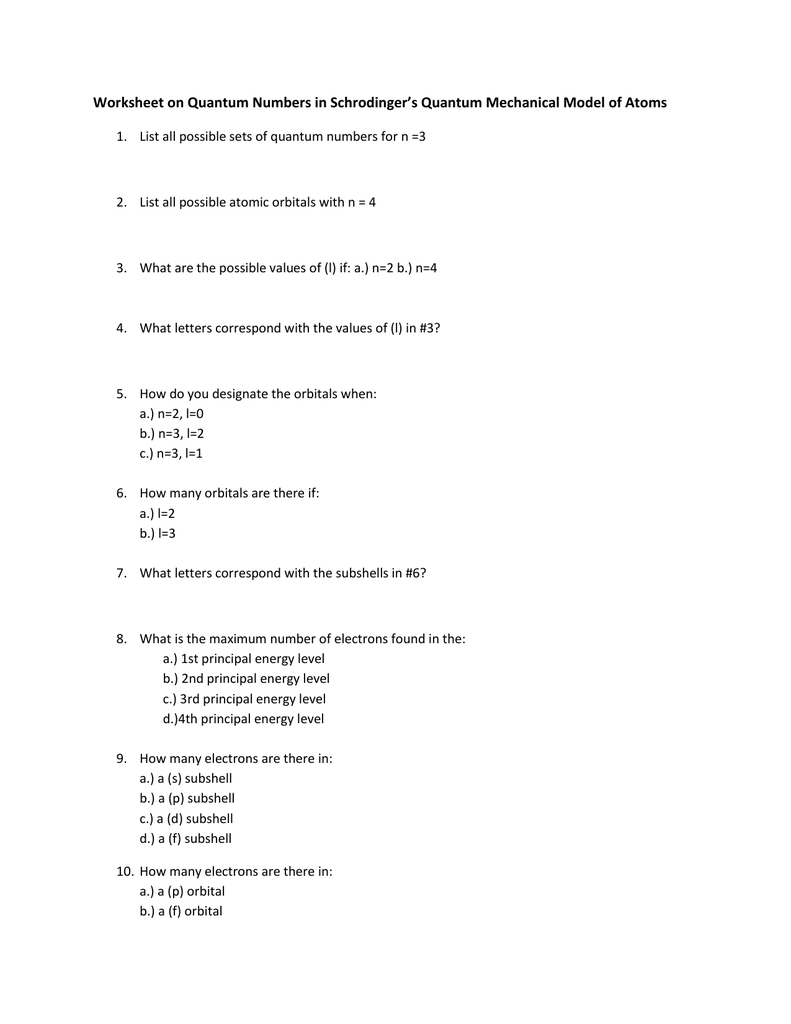 Worksheet on Quantum Numbers in Schrodinger's Quantum Mechanical Model of Atoms

1. List all possible sets of quantum numbers for n =3

2. List all possible atomic orbitals with n = 4

3. What are the possible values of (l) if: a.) n=2 b.) n=4

4. What letters correspond with the values of (l) in #3?

5. How do you designate the orbitals when:
a.) n=2, l=0
b.) n=3, l=2
c.) n=3, l=1

6. How many orbitals are there if:
a.) l=2
b.) l=3

7. What letters correspond with the subshells in #6?

8. What is the maximum number of electrons found in the:
a.) 1st principal energy level
b.) 2nd principal energy level
c.) 3rd principal energy level
d.)4th principal energy level

9. How many electrons are there in:
a.) a (s) subshell
b.) a (p) subshell
c.) a (d) subshell
d.) a (f) subshell

10. How many electrons are there in:
a.) a (p) orbital
b.) a (f) orbital